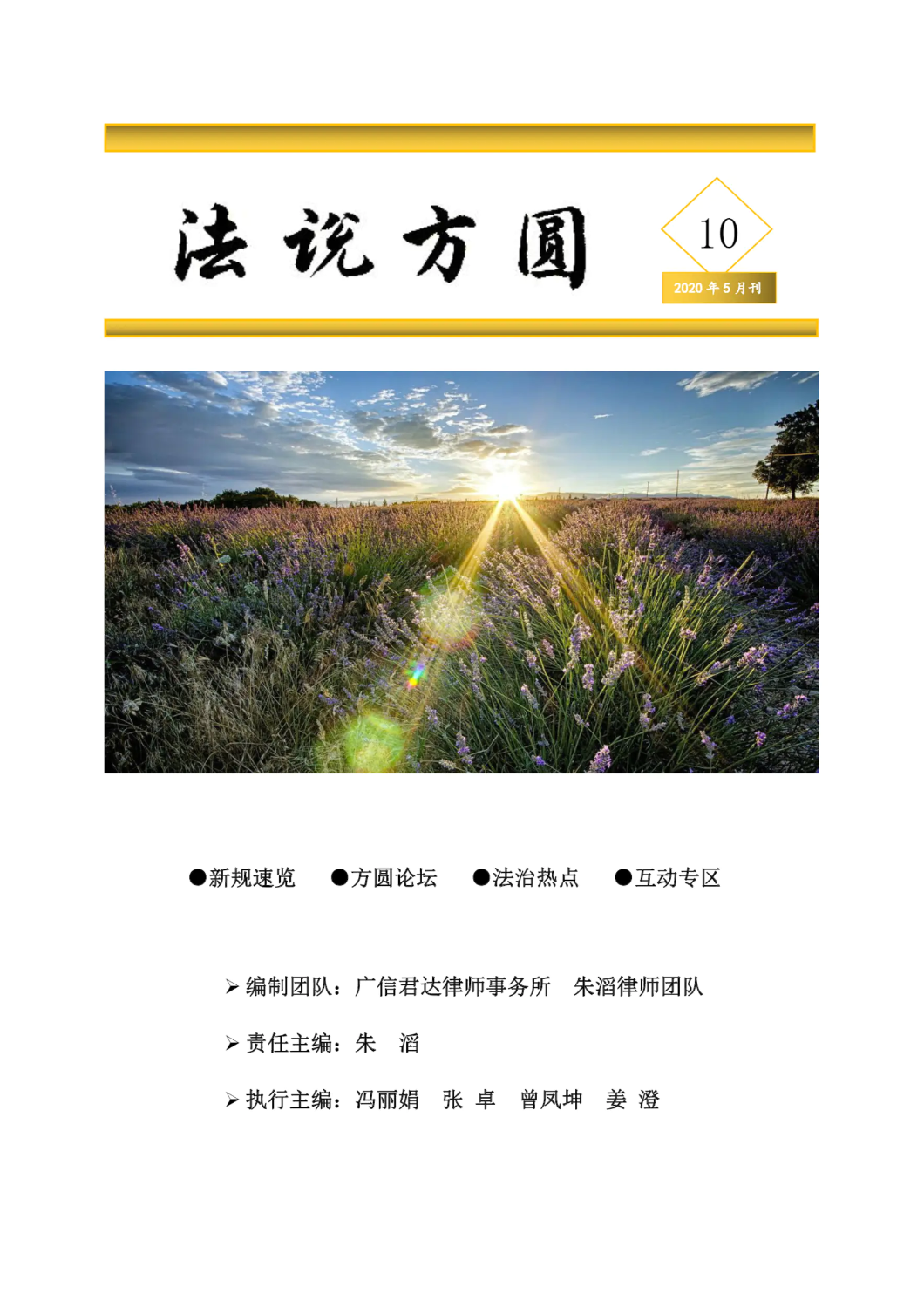 法说方圆

10

2020年5月刊

●新规速览 ●方圆论坛 ●法治热点 ●互动专区

➢ 编制团队：广信君达律师事务所 朱滔律师团队

➢ 责任主编：朱 滔

➢ 执行主编：冯丽娟 张 卓 曾凤坤 姜 澄